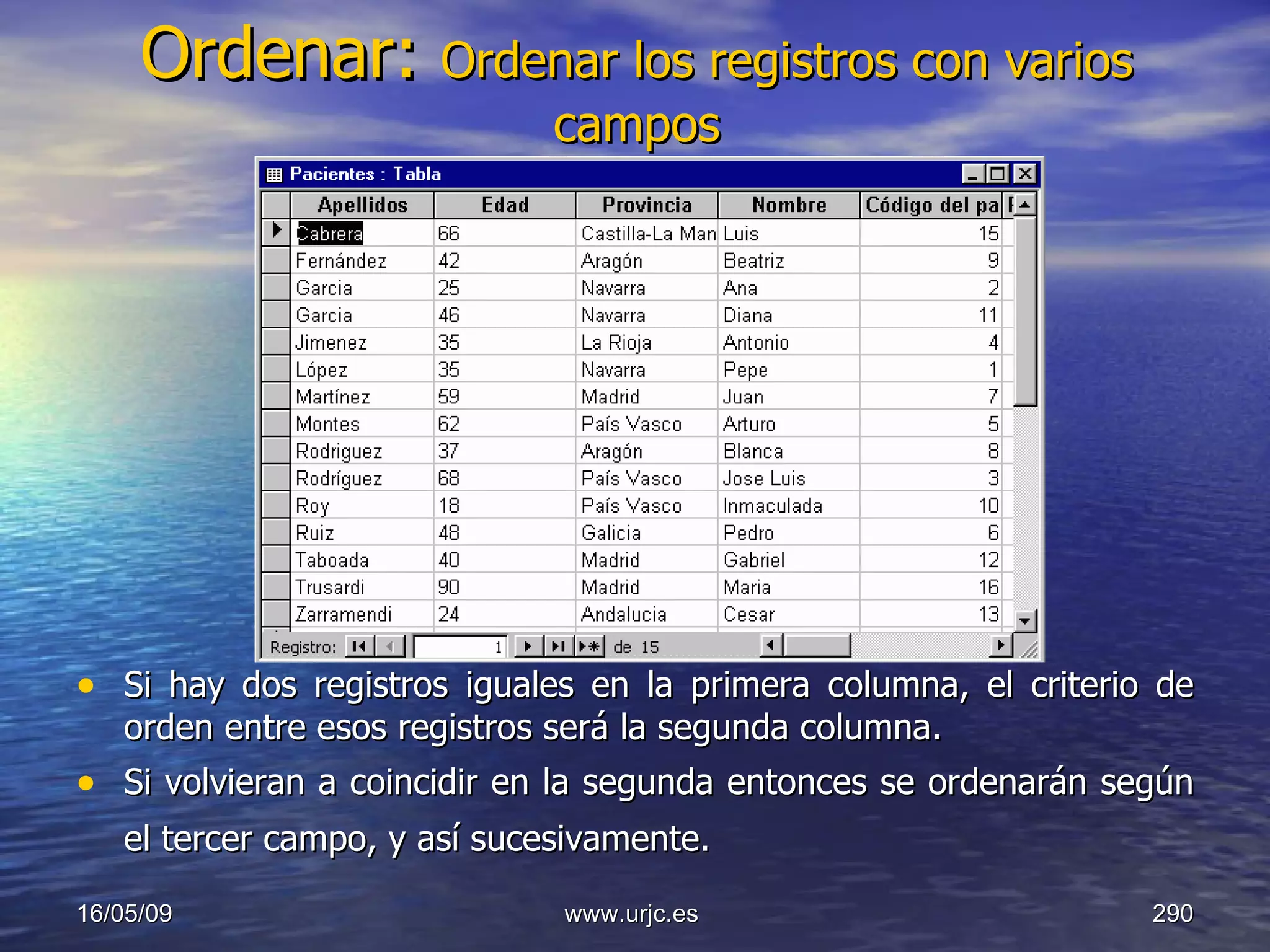 Ordenar: Ordenar los registros con varios campos

Pacientes : Tabla

| Apellidos | Edad | Provincia | Nombre | Código del pa |
|---|---|---|---|---|
| Cabrera | 66 | Castilla-La Man | Luis | 15 |
| Fernández | 42 | Aragón | Beatriz | 9 |
| Garcia | 25 | Navarra | Ana | 2 |
| Garcia | 46 | Navarra | Diana | 11 |
| Jimenez | 35 | La Rioja | Antonio | 4 |
| López | 35 | Navarra | Pepe | 1 |
| Martínez | 59 | Madrid | Juan | 7 |
| Montes | 62 | País Vasco | Arturo | 5 |
| Rodriguez | 37 | Aragón | Blanca | 8 |
| Rodríguez | 68 | País Vasco | Jose Luis | 3 |
| Roy | 18 | País Vasco | Inmaculada | 10 |
| Ruiz | 48 | Galicia | Pedro | 6 |
| Taboada | 40 | Madrid | Gabriel | 12 |
| Trusardi | 90 | Madrid | Maria | 16 |
| Zarramendi | 24 | Andalucia | Cesar | 13 |

Registro: 1 de 15

• Si hay dos registros iguales en la primera columna, el criterio de orden entre esos registros será la segunda columna.
• Si volvieran a coincidir en la segunda entonces se ordenarán según el tercer campo, y así sucesivamente.

16/05/09 www.urjc.es 290